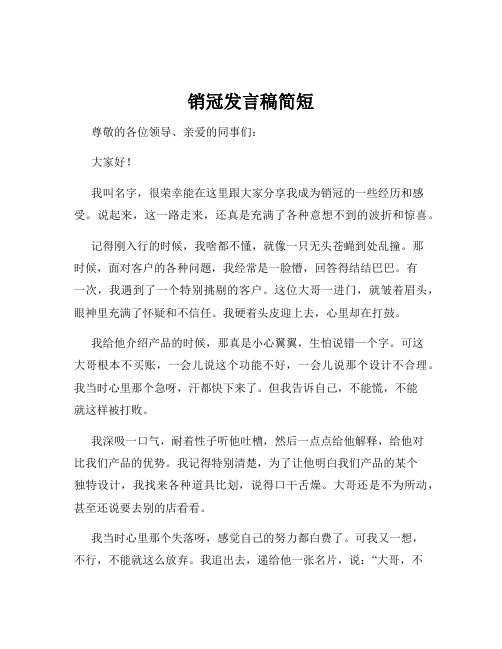 销冠发言稿简短

尊敬的各位领导、亲爱的同事们：

大家好！

我叫名字，很荣幸能在这里跟大家分享我成为销冠的一些经历和感受。说起来，这一路走来，还真是充满了各种意想不到的波折和惊喜。

记得刚入行的时候，我啥都不懂，就像一只无头苍蝇到处乱撞。那时候，面对客户的各种问题，我经常是一脸懵，回答得结结巴巴。有一次，我遇到了一个特别挑剔的客户。这位大哥一进门，就皱着眉头，眼神里充满了怀疑和不信任。我硬着头皮迎上去，心里却在打鼓。

我给他介绍产品的时候，那真是小心翼翼，生怕说错一个字。可这大哥根本不买账，一会儿说这个功能不好，一会儿说那个设计不合理。我当时心里那个急呀，汗都快下来了。但我告诉自己，不能慌，不能就这样被打败。

我深吸一口气，耐着性子听他吐槽，然后一点点给他解释，给他对比我们产品的优势。我记得特别清楚，为了让他明白我们产品的某个独特设计，我找来各种道具比划，说得口干舌燥。大哥还是不为所动，甚至还说要去别的店看看。

我当时心里那个失落呀，感觉自己的努力都白费了。可我又一想，不行，不能就这么放弃。我追出去，递给他一张名片，说：“大哥，不